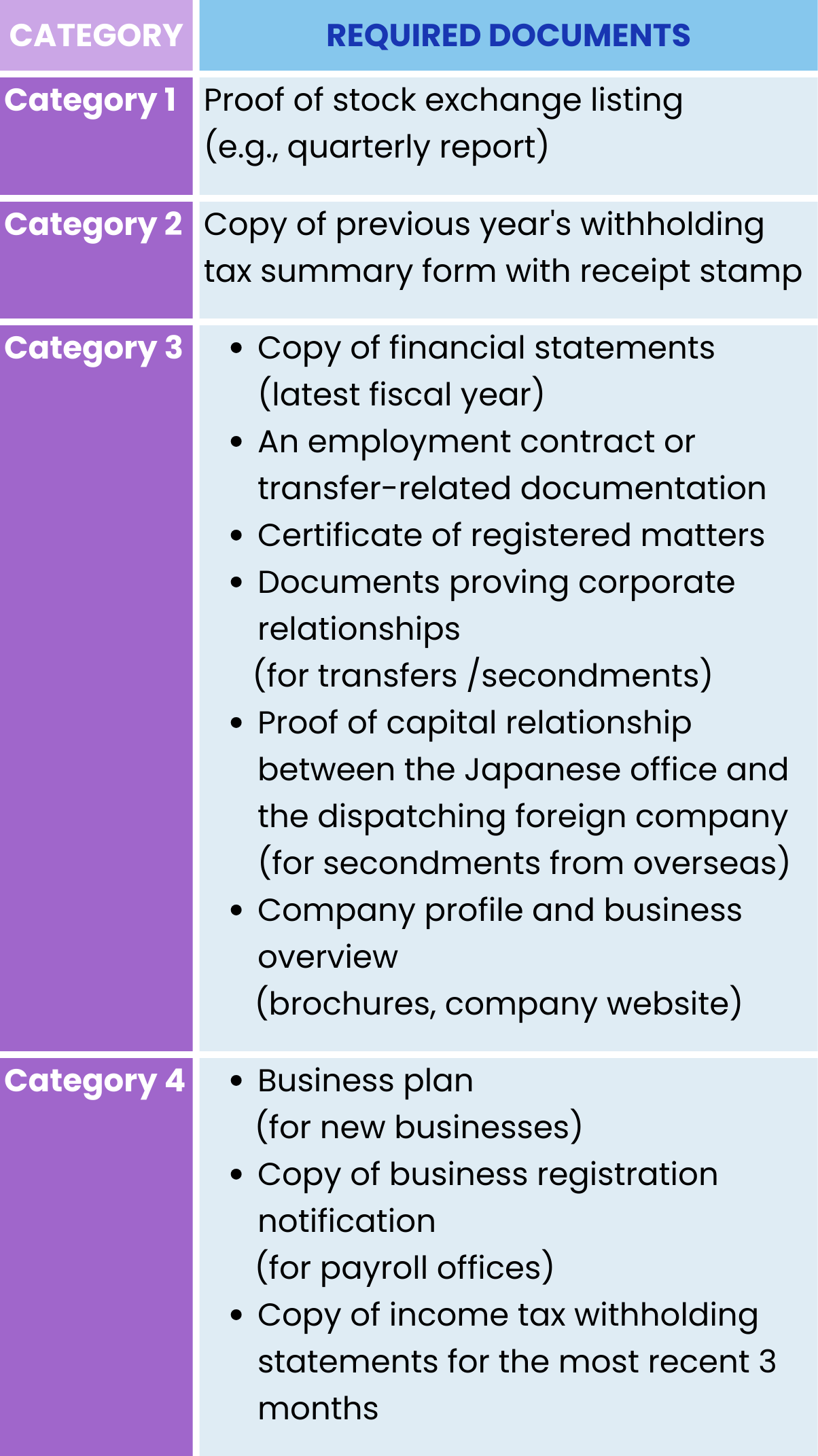 | CATEGORY | REQUIRED DOCUMENTS |
|---|---|
| Category 1 | Proof of stock exchange listing (e.g., quarterly report) |
| Category 2 | Copy of previous year's withholding tax summary form with receipt stamp |
| Category 3 | • Copy of financial statements (latest fiscal year) • An employment contract or transfer-related documentation • Certificate of registered matters • Documents proving corporate relationships (for transfers /secondments) • Proof of capital relationship between the Japanese office and the dispatching foreign company (for secondments from overseas) • Company profile and business overview (brochures, company website) |
| Category 4 | • Business plan (for new businesses) • Copy of business registration notification (for payroll offices) • Copy of income tax withholding statements for the most recent 3 months |